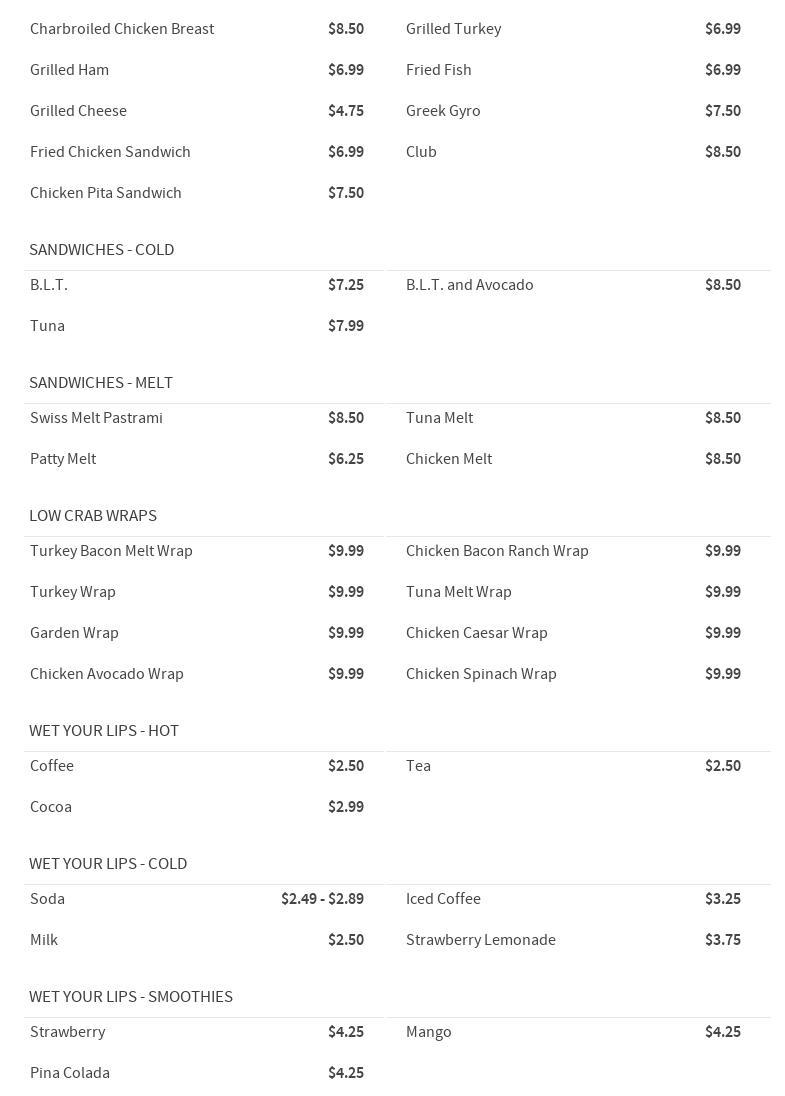 Charbroiled Chicken Breast $8.50
Grilled Ham $6.99
Grilled Cheese $4.75
Fried Chicken Sandwich $6.99
Chicken Pita Sandwich $7.50

Grilled Turkey $6.99
Fried Fish $6.99
Greek Gyro $7.50
Club $8.50

SANDWICHES - COLD

B.L.T. $7.25
Tuna $7.99

B.L.T. and Avocado $8.50

SANDWICHES - MELT

Swiss Melt Pastrami $8.50
Patty Melt $6.25

Tuna Melt $8.50
Chicken Melt $8.50

LOW CRAB WRAPS

Turkey Bacon Melt Wrap $9.99
Turkey Wrap $9.99
Garden Wrap $9.99
Chicken Avocado Wrap $9.99

Chicken Bacon Ranch Wrap $9.99
Tuna Melt Wrap $9.99
Chicken Caesar Wrap $9.99
Chicken Spinach Wrap $9.99

WET YOUR LIPS - HOT

Coffee $2.50
Cocoa $2.99

Tea $2.50

WET YOUR LIPS - COLD

Soda $2.49 - $2.89
Milk $2.50

Iced Coffee $3.25
Strawberry Lemonade $3.75

WET YOUR LIPS - SMOOTHIES

Strawberry $4.25
Pina Colada $4.25

Mango $4.25